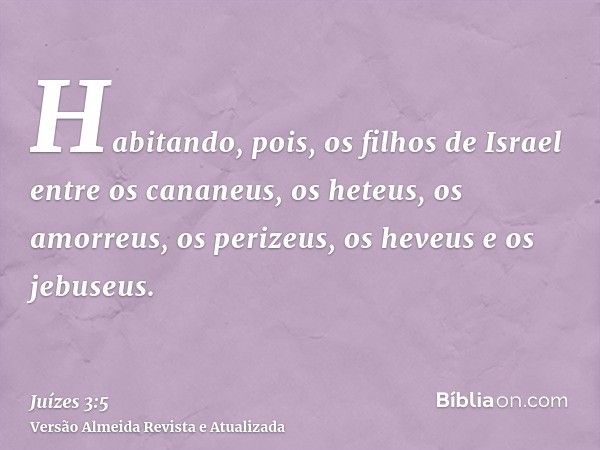 Habitando, pois, os filhos de Israel entre os cananeus, os heteus, os amorreus, os perizeus, os heveus e os jebuseus.

Juízes 3:5
Versão Almeida Revista e Atualizada

Bíbliaon.com